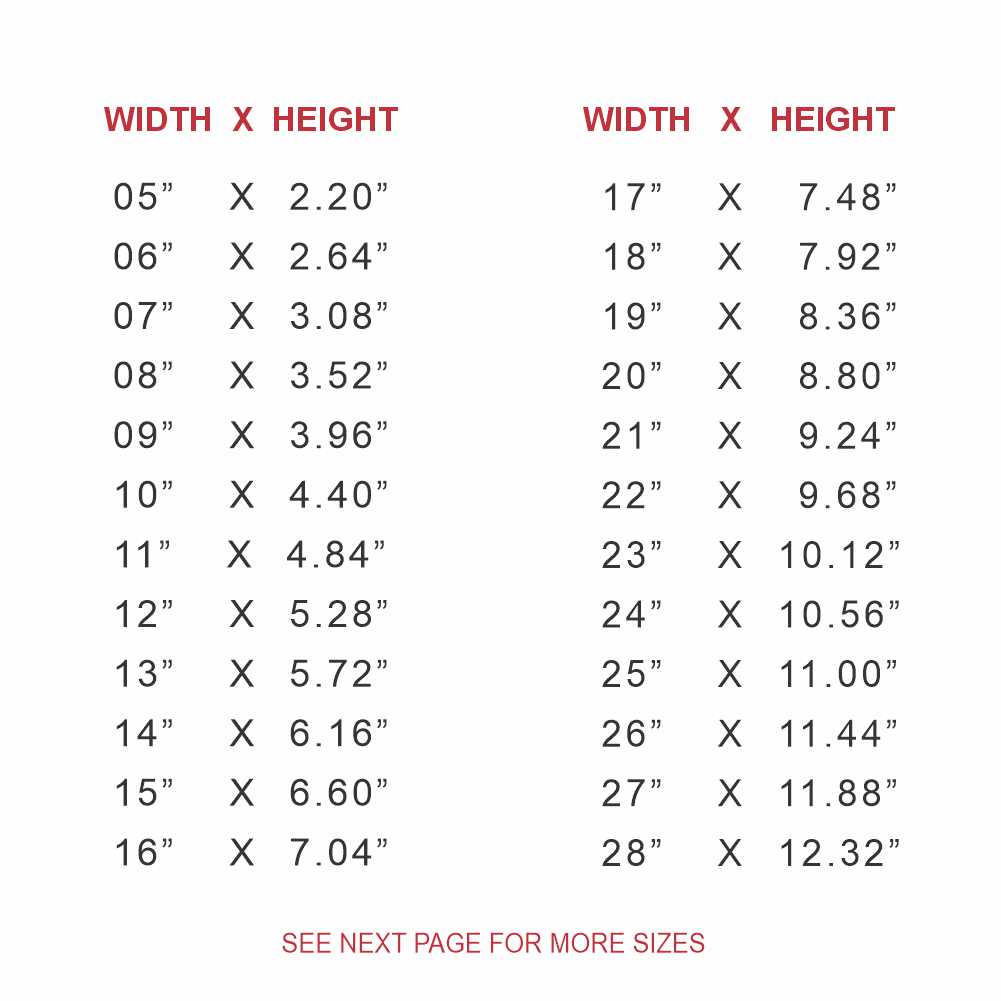 | WIDTH | X | HEIGHT |
|---|---|---|
| 05" | X | 2.20" |
| 06" | X | 2.64" |
| 07" | X | 3.08" |
| 08" | X | 3.52" |
| 09" | X | 3.96" |
| 10" | X | 4.40" |
| 11" | X | 4.84" |
| 12" | X | 5.28" |
| 13" | X | 5.72" |
| 14" | X | 6.16" |
| 15" | X | 6.60" |
| 16" | X | 7.04" |

| WIDTH | X | HEIGHT |
|---|---|---|
| 17" | X | 7.48" |
| 18" | X | 7.92" |
| 19" | X | 8.36" |
| 20" | X | 8.80" |
| 21" | X | 9.24" |
| 22" | X | 9.68" |
| 23" | X | 10.12" |
| 24" | X | 10.56" |
| 25" | X | 11.00" |
| 26" | X | 11.44" |
| 27" | X | 11.88" |
| 28" | X | 12.32" |

SEE NEXT PAGE FOR MORE SIZES